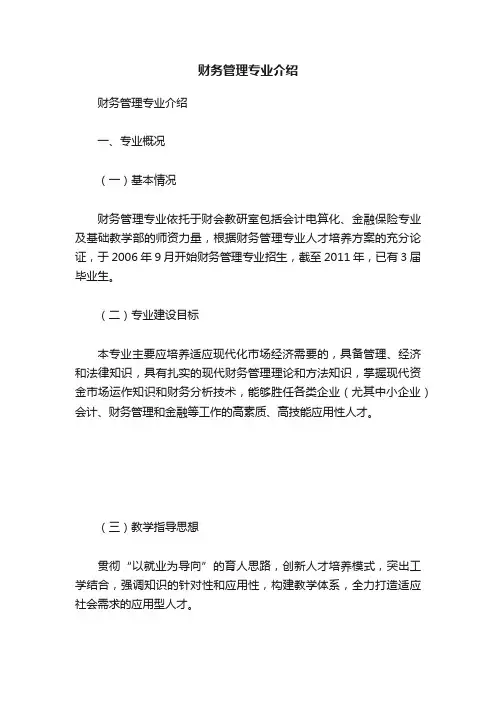 财务管理专业介绍

财务管理专业介绍

一、专业概况

（一）基本情况

财务管理专业依托于财会教研室包括会计电算化、金融保险专业及基础教学部的师资力量，根据财务管理专业人才培养方案的充分论证，于 2006 年 9 月开始财务管理专业招生，截至 2011 年，已有 3 届毕业生。

（二）专业建设目标

本专业主要应培养适应现代化市场经济需要的，具备管理、经济和法律知识，具有扎实的现代财务管理理论和方法知识，掌握现代资金市场运作知识和财务分析技术，能够胜任各类企业（尤其中小企业）会计、财务管理和金融等工作的高素质、高技能应用性人才。

（三）教学指导思想

贯彻“以就业为导向”的育人思路，创新人才培养模式，突出工学结合，强调知识的针对性和应用性，构建教学体系，全力打造适应社会需求的应用型人才。